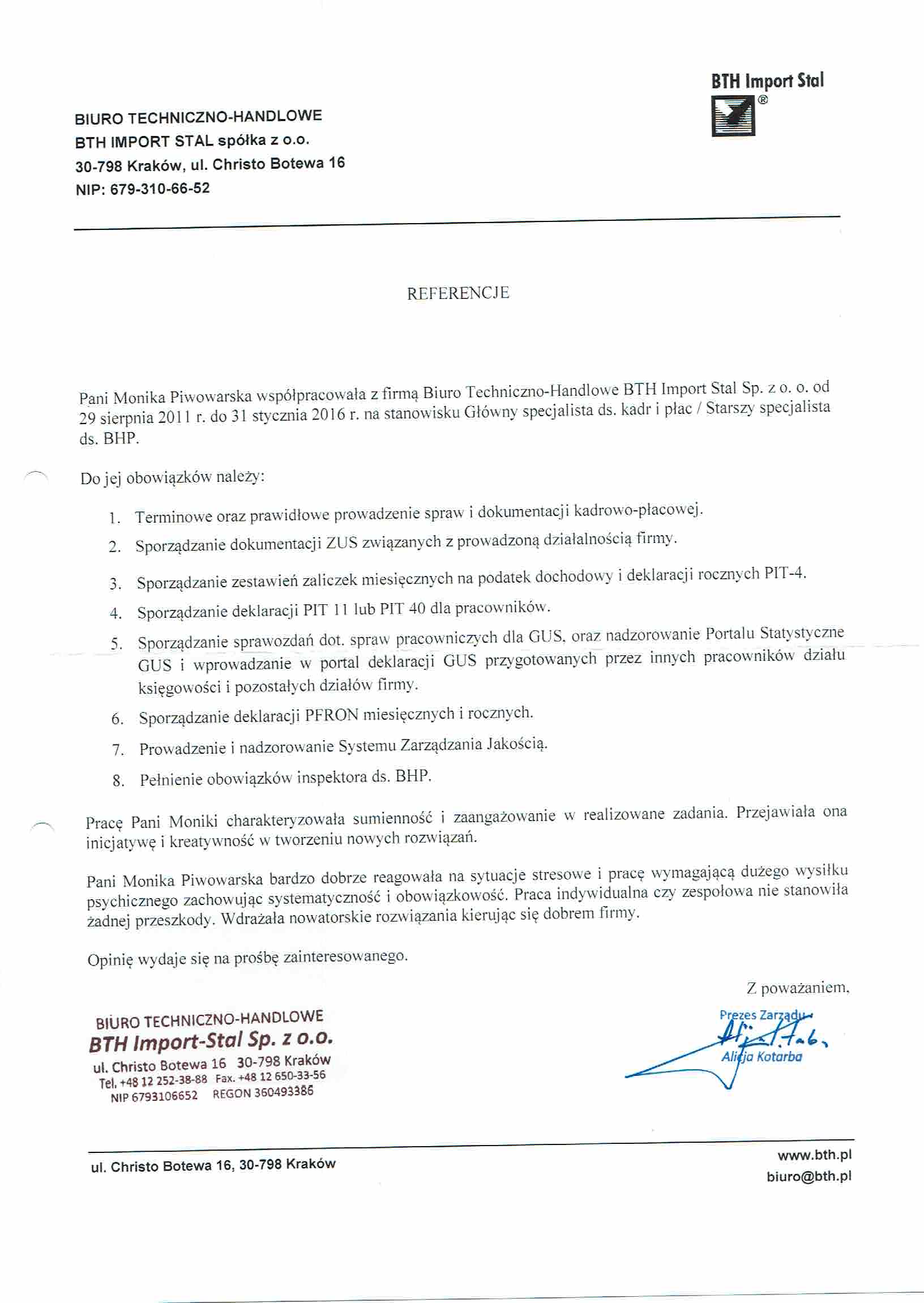 BTH Import Stal
®

BIURO TECHNICZNO-HANDLOWE
BTH IMPORT STAL spółka z o.o.
30-798 Kraków, ul. Christo Botewa 16
NIP: 679-310-66-52

REFERENCJE

Pani Monika Piwowarska współpracowała z firmą Biuro Techniczno-Handlowe BTH Import Stal Sp. z o. o. od 29 sierpnia 2011 r. do 31 stycznia 2016 r. na stanowisku Główny specjalista ds. kadr i płac / Starszy specjalista ds. BHP.

Do jej obowiązków należy:

1. Terminowe oraz prawidłowe prowadzenie spraw i dokumentacji kadrowo-płacowej.
2. Sporządzanie dokumentacji ZUS związanych z prowadzoną działalnością firmy.
3. Sporządzanie zestawień zaliczek miesięcznych na podatek dochodowy i deklaracji rocznych PIT-4.
4. Sporządzanie deklaracji PIT 11 lub PIT 40 dla pracowników.
5. Sporządzanie sprawozdań dot. spraw pracowniczych dla GUS, oraz nadzorowanie Portalu Statystyczne GUS i wprowadzanie w portal deklaracji GUS przygotowanych przez innych pracowników działu księgowości i pozostałych działów firmy.
6. Sporządzanie deklaracji PFRON miesięcznych i rocznych.
7. Prowadzenie i nadzorowanie Systemu Zarządzania Jakością.
8. Pełnienie obowiązków inspektora ds. BHP.

Pracę Pani Moniki charakteryzowała sumienność i zaangażowanie w realizowane zadania. Przejawiała ona inicjatywę i kreatywność w tworzeniu nowych rozwiązań.

Pani Monika Piwowarska bardzo dobrze reagowała na sytuacje stresowe i pracę wymagającą dużego wysiłku psychicznego zachowując systematyczność i obowiązkowość. Praca indywidualna czy zespołowa nie stanowiła żadnej przeszkody. Wdrażała nowatorskie rozwiązania kierując się dobrem firmy.

Opinię wydaje się na prośbę zainteresowanego.

Z poważaniem,

BIURO TECHNICZNO-HANDLOWE
BTH Import-Stal Sp. z o.o.
ul. Christo Botewa 16 30-798 Kraków
Tel. +48 12 252-38-88 Fax. +48 12 650-33-56
NIP 6793106652 REGON 360493386

Prezes Zarządu
Alicja Kotarba

ul. Christo Botewa 16, 30-798 Kraków
www.bth.pl
biuro@bth.pl